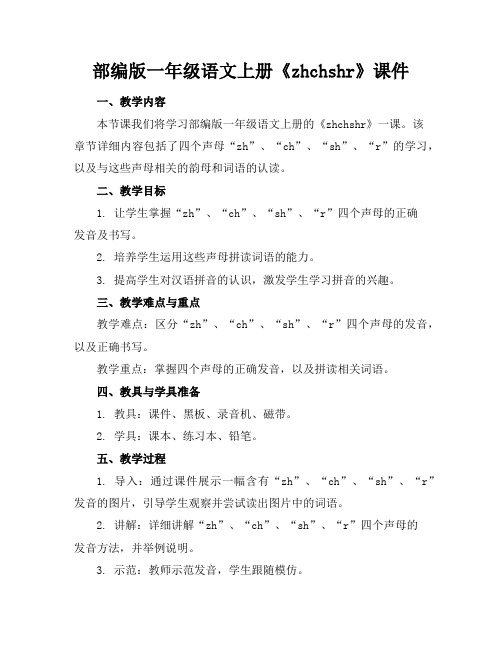 部编版一年级语文上册《zhchshr》课件

一、教学内容

本节课我们将学习部编版一年级语文上册的《zhchshr》一课。该章节详细内容包括了四个声母“zh”、“ch”、“sh”、“r”的学习，以及与这些声母相关的韵母和词语的认读。

二、教学目标

1. 让学生掌握“zh”、“ch”、“sh”、“r”四个声母的正确发音及书写。

2. 培养学生运用这些声母拼读词语的能力。

3. 提高学生对汉语拼音的认识，激发学生学习拼音的兴趣。

三、教学难点与重点

教学难点：区分“zh”、“ch”、“sh”、“r”四个声母的发音，以及正确书写。

教学重点：掌握四个声母的正确发音，以及拼读相关词语。

四、教具与学具准备

1. 教具：课件、黑板、录音机、磁带。

2. 学具：课本、练习本、铅笔。

五、教学过程

1. 导入：通过课件展示一幅含有“zh”、“ch”、“sh”、“r”发音的图片，引导学生观察并尝试读出图片中的词语。

2. 讲解：详细讲解“zh”、“ch”、“sh”、“r”四个声母的发音方法，并举例说明。

3. 示范：教师示范发音，学生跟随模仿。